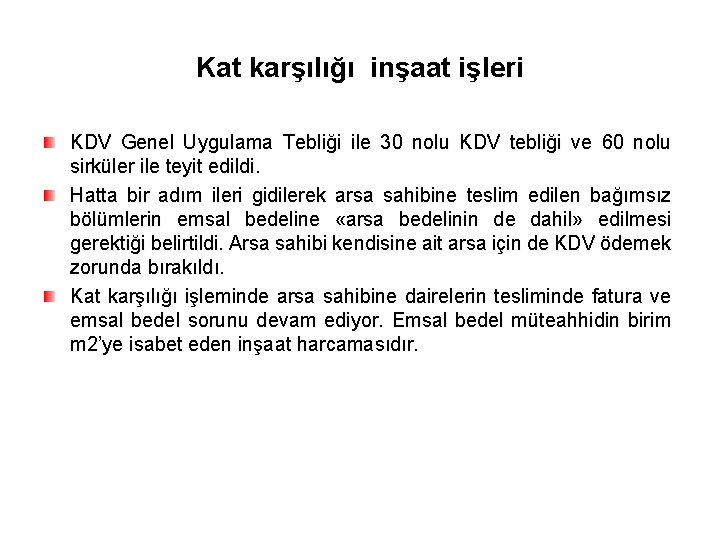 Kat karşılığı inşaat işleri

• KDV Genel Uygulama Tebliği ile 30 nolu KDV tebliği ve 60 nolu sirküler ile teyit edildi.

• Hatta bir adım ileri gidilerek arsa sahibine teslim edilen bağımsız bölümlerin emsal bedeline «arsa bedelinin de dahil» edilmesi gerektiği belirtildi. Arsa sahibi kendisine ait arsa için de KDV ödemek zorunda bırakıldı.

• Kat karşılığı işleminde arsa sahibine dairelerin tesliminde fatura ve emsal bedel sorunu devam ediyor. Emsal bedel müteahhidin birim m2'ye isabet eden inşaat harcamasıdır.